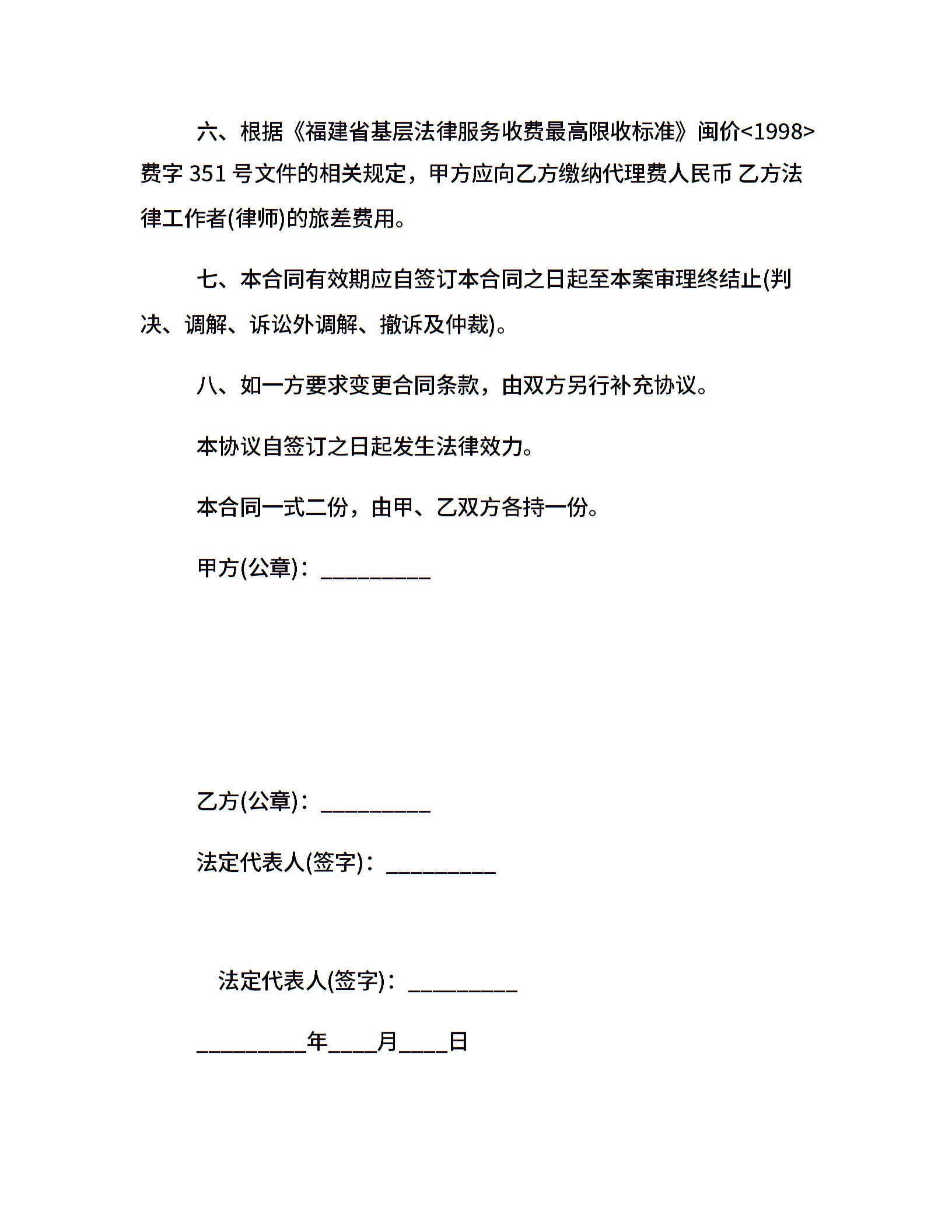 六、根据《福建省基层法律服务收费最高限收标准》闽价<1998>费字 351 号文件的相关规定，甲方应向乙方缴纳代理费人民币 乙方法律工作者(律师)的旅差费用。

七、本合同有效期应自签订本合同之日起至本案审理终结止(判决、调解、诉讼外调解、撤诉及仲裁)。

八、如一方要求变更合同条款，由双方另行补充协议。

本协议自签订之日起发生法律效力。

本合同一式二份，由甲、乙双方各持一份。

甲方(公章)：_________

乙方(公章)：_________

法定代表人(签字)：_________

法定代表人(签字)：_________

_________年____月____日